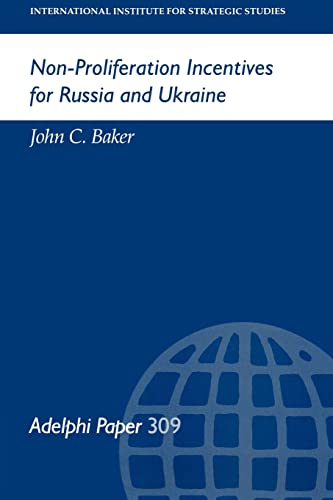 INTERNATIONAL INSTITUTE FOR STRATEGIC STUDIES

Non-Proliferation Incentives for Russia and Ukraine

John C. Baker

Adelphi Paper 309